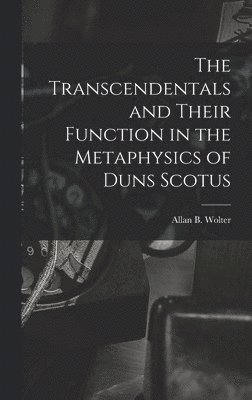 The Transcendentals and Their Function in the Metaphysics of Duns Scotus

Allan B. Wolter